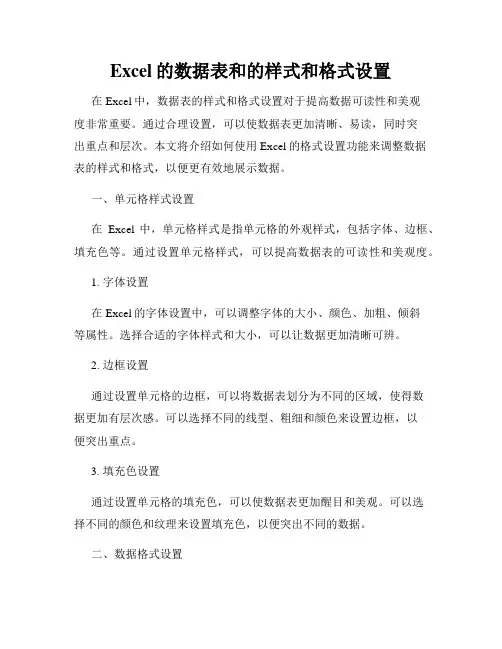 Excel 的数据表和的样式和格式设置

在 Excel 中，数据表的样式和格式设置对于提高数据可读性和美观度非常重要。通过合理设置，可以使数据表更加清晰、易读，同时突出重点和层次。本文将介绍如何使用 Excel 的格式设置功能来调整数据表的样式和格式，以便更有效地展示数据。

一、单元格样式设置

在 Excel 中，单元格样式是指单元格的外观样式，包括字体、边框、填充色等。通过设置单元格样式，可以提高数据表的可读性和美观度。

1. 字体设置

在 Excel 的字体设置中，可以调整字体的大小、颜色、加粗、倾斜等属性。选择合适的字体样式和大小，可以让数据更加清晰可辨。

2. 边框设置

通过设置单元格的边框，可以将数据表划分为不同的区域，使得数据更加有层次感。可以选择不同的线型、粗细和颜色来设置边框，以便突出重点。

3. 填充色设置

通过设置单元格的填充色，可以使数据表更加醒目和美观。可以选择不同的颜色和纹理来设置填充色，以便突出不同的数据。

二、数据格式设置